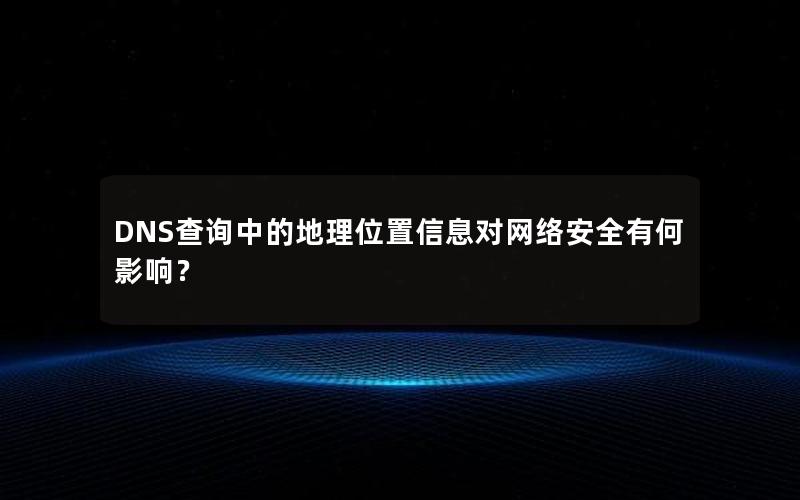 DNS查询中的地理位置信息对网络安全有何影响？